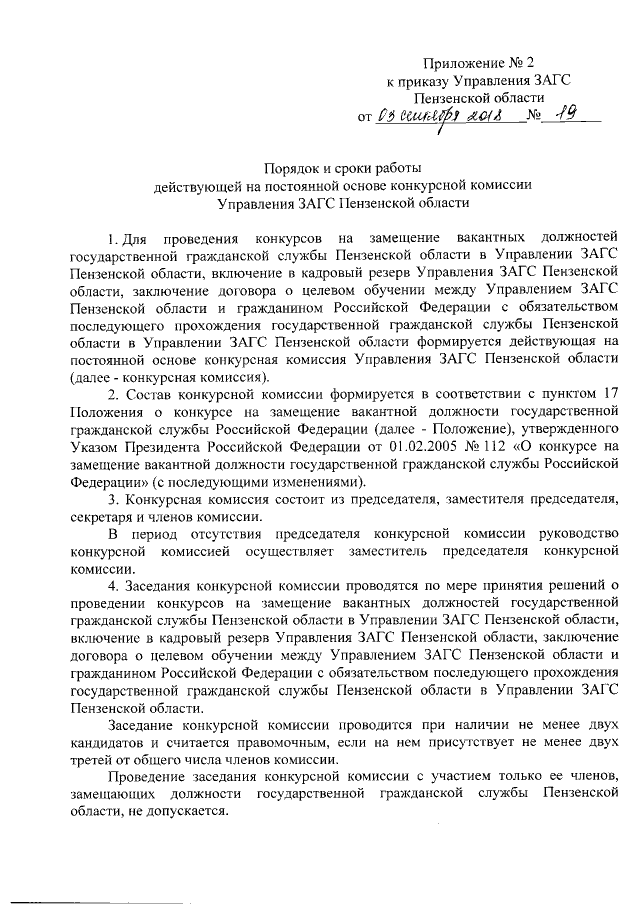 Приложение № 2
к приказу Управления ЗАГС
Пензенской области
от 03 сентября 2018 № 19

Порядок и сроки работы
действующей на постоянной основе конкурсной комиссии
Управления ЗАГС Пензенской области

1. Для проведения конкурсов на замещение вакантных должностей государственной гражданской службы Пензенской области в Управлении ЗАГС Пензенской области, включение в кадровый резерв Управления ЗАГС Пензенской области, заключение договора о целевом обучении между Управлением ЗАГС Пензенской области и гражданином Российской Федерации с обязательством последующего прохождения государственной гражданской службы Пензенской области в Управлении ЗАГС Пензенской области формируется действующая на постоянной основе конкурсная комиссия Управления ЗАГС Пензенской области (далее - конкурсная комиссия).

2. Состав конкурсной комиссии формируется в соответствии с пунктом 17 Положения о конкурсе на замещение вакантной должности государственной гражданской службы Российской Федерации (далее - Положение), утвержденного Указом Президента Российской Федерации от 01.02.2005 № 112 «О конкурсе на замещение вакантной должности государственной гражданской службы Российской Федерации» (с последующими изменениями).

3. Конкурсная комиссия состоит из председателя, заместителя председателя, секретаря и членов комиссии.

В период отсутствия председателя конкурсной комиссии руководство конкурсной комиссией осуществляет заместитель председателя конкурсной комиссии.

4. Заседания конкурсной комиссии проводятся по мере принятия решений о проведении конкурсов на замещение вакантных должностей государственной гражданской службы Пензенской области в Управлении ЗАГС Пензенской области, включение в кадровый резерв Управления ЗАГС Пензенской области, заключение договора о целевом обучении между Управлением ЗАГС Пензенской области и гражданином Российской Федерации с обязательством последующего прохождения государственной гражданской службы Пензенской области в Управлении ЗАГС Пензенской области.

Заседание конкурсной комиссии проводится при наличии не менее двух кандидатов и считается правомочным, если на нем присутствует не менее двух третей от общего числа членов комиссии.

Проведение заседания конкурсной комиссии с участием только ее членов, замещающих должности государственной гражданской службы Пензенской области, не допускается.